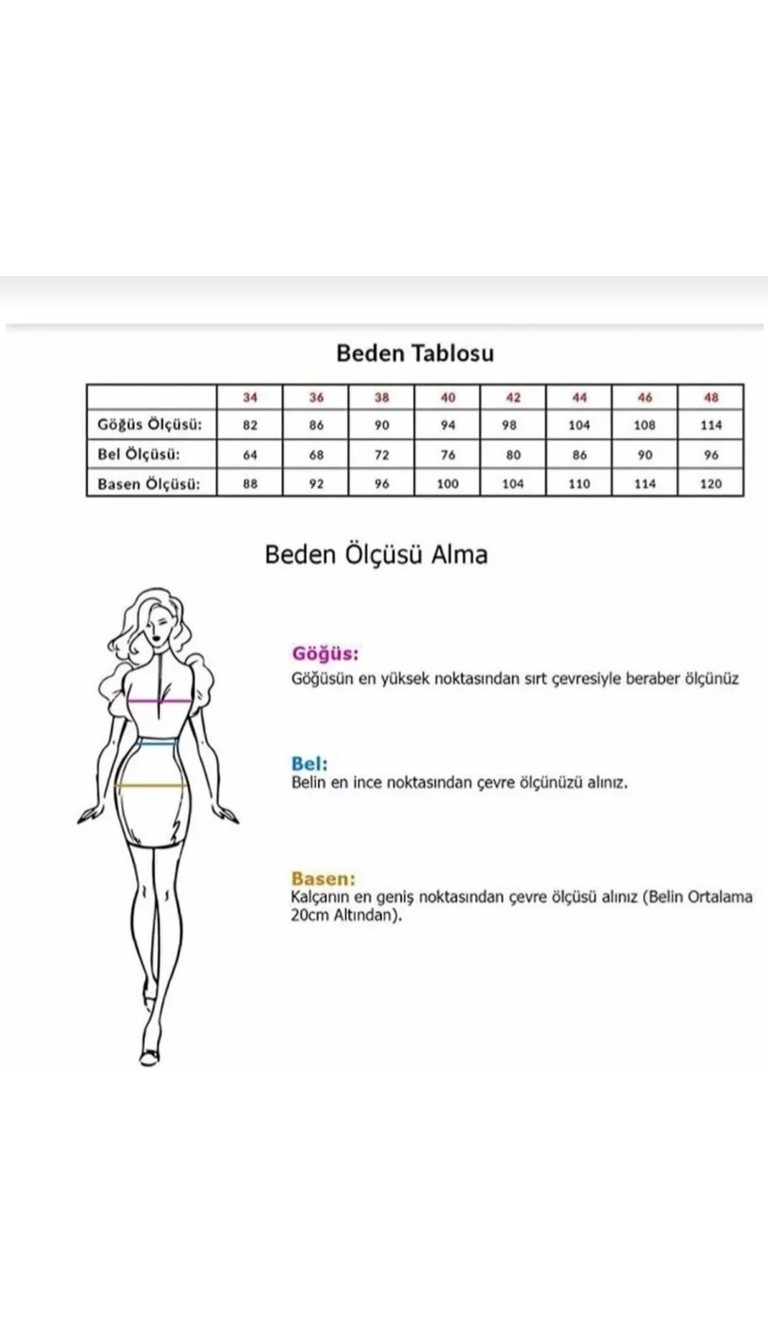 Beden Tablosu

| | 34 | 36 | 38 | 40 | 42 | 44 | 46 | 48 |
|---|---|---|---|---|---|---|---|---|
| Göğüs Ölçüsü: | 82 | 86 | 90 | 94 | 98 | 104 | 108 | 114 |
| Bel Ölçüsü: | 64 | 68 | 72 | 76 | 80 | 86 | 90 | 96 |
| Basen Ölçüsü: | 88 | 92 | 96 | 100 | 104 | 110 | 114 | 120 |

Beden Ölçüsü Alma

Göğüs:
Göğüsün en yüksek noktasından sırt çevresiyle beraber ölçünüz

Bel:
Belin en ince noktasından çevre ölçünüzü alınız.

Basen:
Kalçanın en geniş noktasından çevre ölçüsü alınız (Belin Ortalama 20cm Altından).